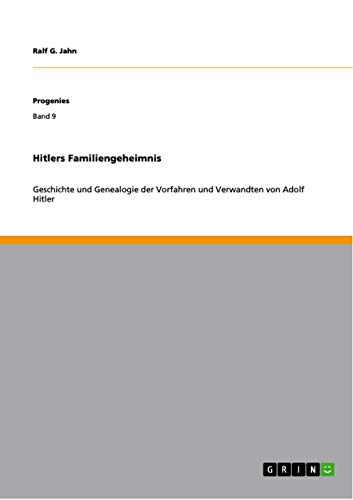 Ralf G. Jahn

Progenies

Band 9

Hitlers Familiengeheimnis

Geschichte und Genealogie der Vorfahren und Verwandten von Adolf Hitler

GRIN